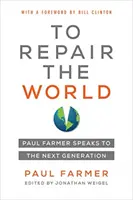 WITH A FOREWORD BY BILL CLINTON

TO REPAIR THE WORLD

PAUL FARMER SPEAKS TO THE NEXT GENERATION

PAUL FARMER

EDITED BY JONATHAN WEIGEL